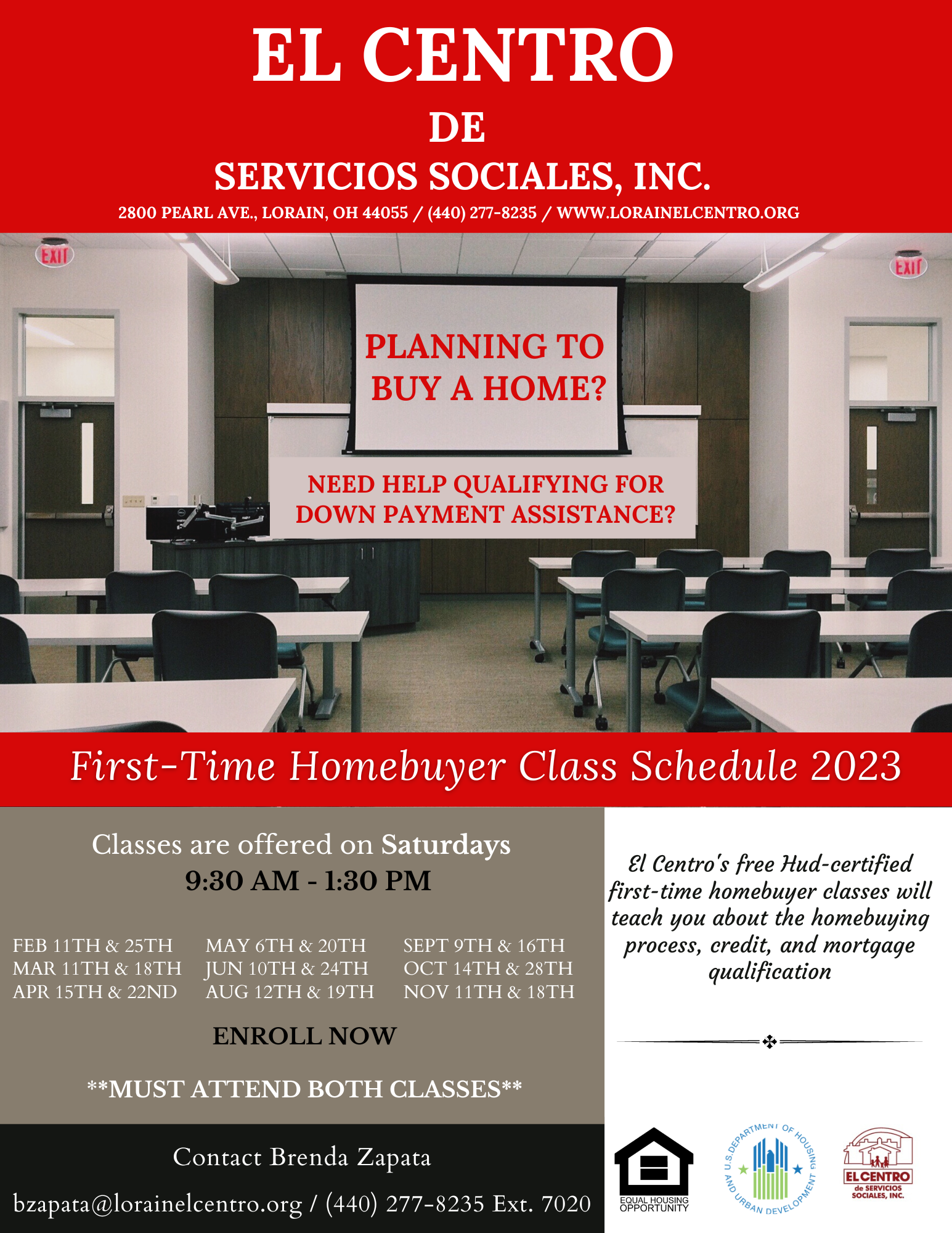 EL CENTRO
DE
SERVICIOS SOCIALES, INC.
2800 PEARL AVE., LORAIN, OH 44055 / (440) 277-8235 / WWW.LORAINELCENTRO.ORG

EXIT

EXIT

PLANNING TO BUY A HOME?

NEED HELP QUALIFYING FOR DOWN PAYMENT ASSISTANCE?

First-Time Homebuyer Class Schedule 2023

Classes are offered on Saturdays
9:30 AM - 1:30 PM

FEB 11TH & 25TH
MAR 11TH & 18TH
APR 15TH & 22ND

MAY 6TH & 20TH
JUN 10TH & 24TH
AUG 12TH & 19TH

SEPT 9TH & 16TH
OCT 14TH & 28TH
NOV 11TH & 18TH

ENROLL NOW

**MUST ATTEND BOTH CLASSES**

Contact Brenda Zapata
bzapata@lorainelcentro.org / (440) 277-8235 Ext. 7020

El Centro's free Hud-certified first-time homebuyer classes will teach you about the homebuying process, credit, and mortgage qualification

EQUAL HOUSING OPPORTUNITY

U.S. DEPARTMENT OF HOUSING AND URBAN DEVELOPMENT

EL CENTRO de SERVICIOS SOCIALES, INC.